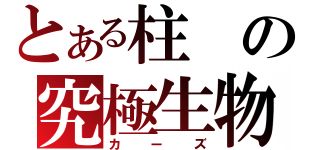 とある柱の
究極生物
カーズ